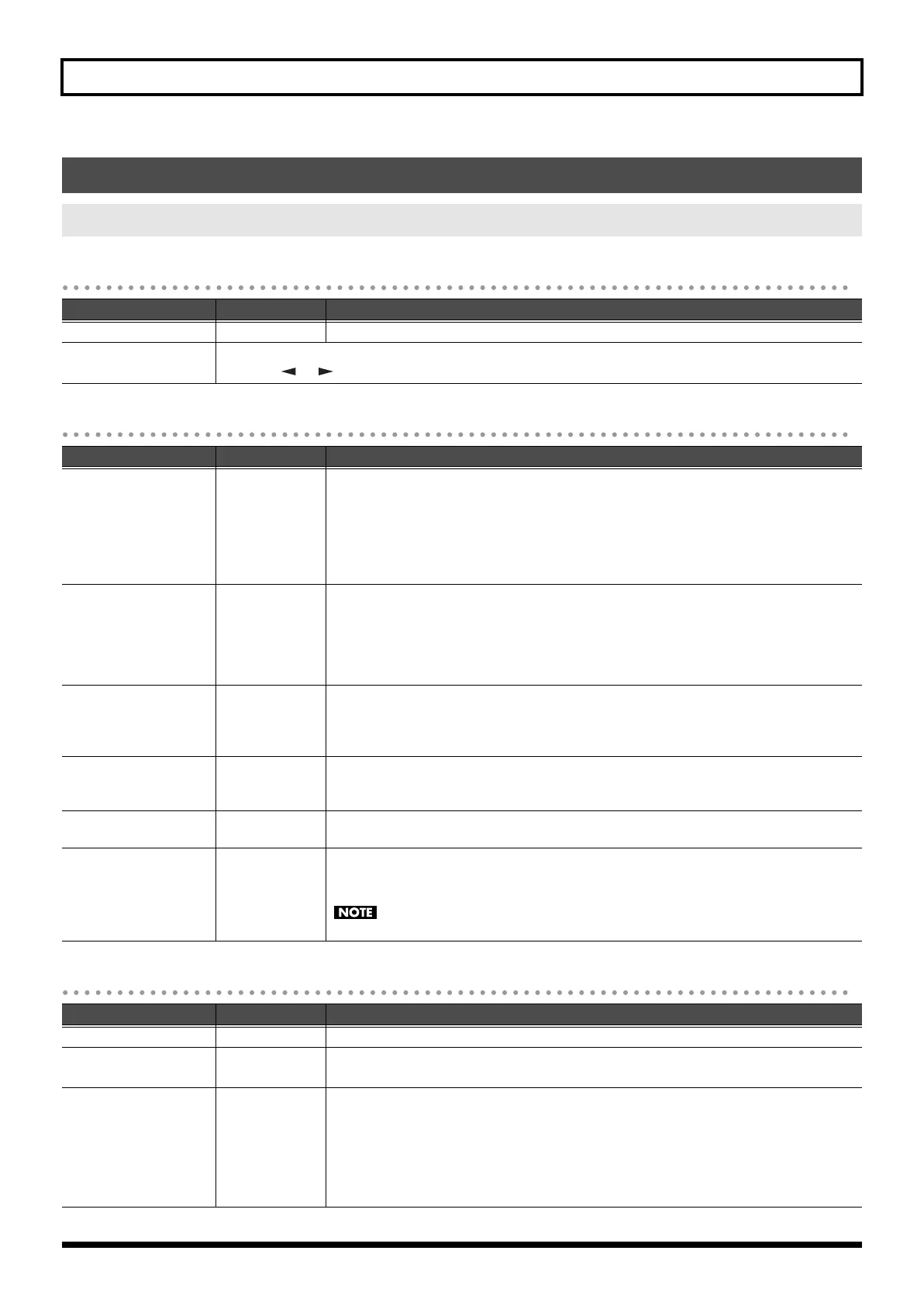 NOTE